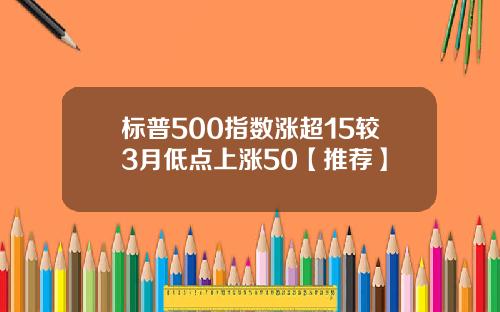 标普500指数涨超15较3月低点上涨50【推荐】